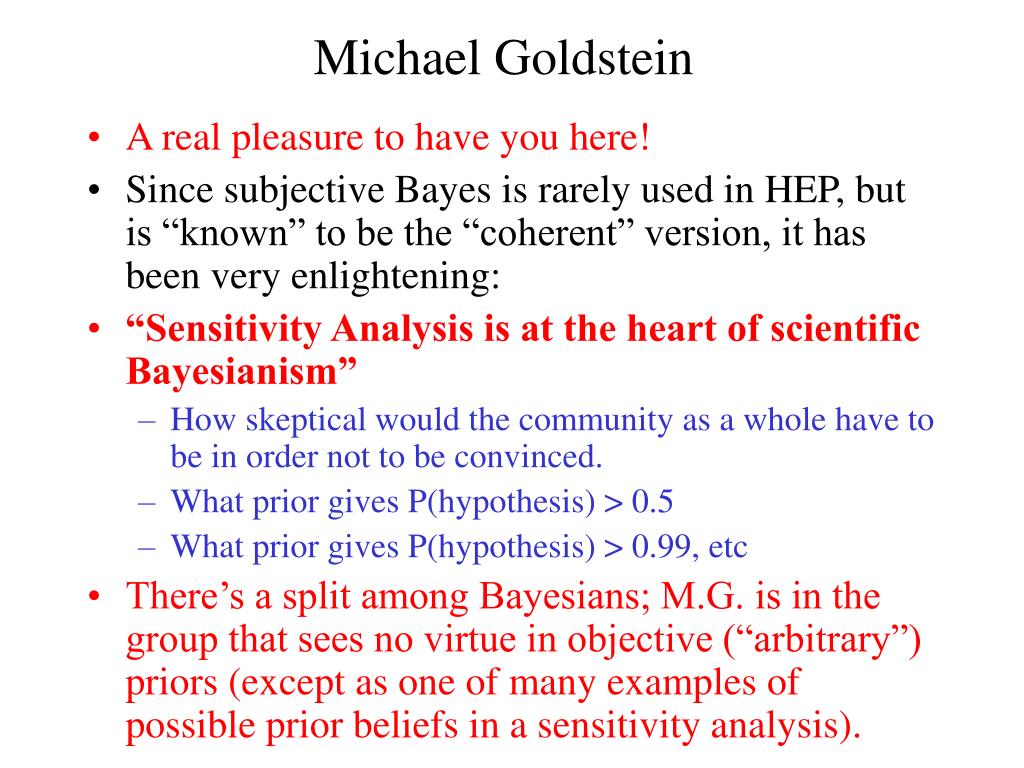 Michael Goldstein

• A real pleasure to have you here!
• Since subjective Bayes is rarely used in HEP, but is “known” to be the “coherent” version, it has been very enlightening:
• “Sensitivity Analysis is at the heart of scientific Bayesianism”
– How skeptical would the community as a whole have to be in order not to be convinced.
– What prior gives P(hypothesis) > 0.5
– What prior gives P(hypothesis) > 0.99, etc
• There’s a split among Bayesians; M.G. is in the group that sees no virtue in objective (“arbitrary”) priors (except as one of many examples of possible prior beliefs in a sensitivity analysis).